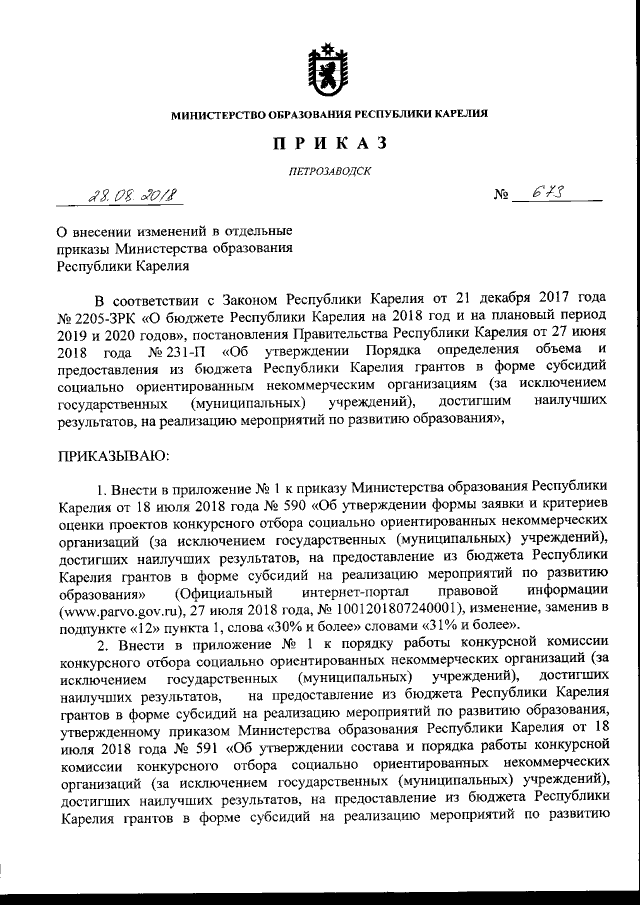 МИНИСТЕРСТВО ОБРАЗОВАНИЯ РЕСПУБЛИКИ КАРЕЛИЯ

ПРИКАЗ

ПЕТРОЗАВОДСК

28.08.2018 № 673

О внесении изменений в отдельные приказы Министерства образования Республики Карелия

В соответствии с Законом Республики Карелия от 21 декабря 2017 года № 2205-ЗРК «О бюджете Республики Карелия на 2018 год и на плановый период 2019 и 2020 годов», постановления Правительства Республики Карелия от 27 июня 2018 года № 231-П «Об утверждении Порядка определения объема и предоставления из бюджета Республики Карелия грантов в форме субсидий социально ориентированным некоммерческим организациям (за исключением государственных (муниципальных) учреждений), достигшим наилучших результатов, на реализацию мероприятий по развитию образования»,

ПРИКАЗЫВАЮ:

1. Внести в приложение № 1 к приказу Министерства образования Республики Карелия от 18 июля 2018 года № 590 «Об утверждении формы заявки и критериев оценки проектов конкурсного отбора социально ориентированных некоммерческих организаций (за исключением государственных (муниципальных) учреждений), достигших наилучших результатов, на предоставление из бюджета Республики Карелия грантов в форме субсидий на реализацию мероприятий по развитию образования» (Официальный интернет-портал правовой информации (www.parvo.gov.ru), 27 июля 2018 года, № 1001201807240001), изменение, заменив в подпункте «12» пункта 1, слова «30% и более» словами «31% и более».

2. Внести в приложение № 1 к порядку работы конкурсной комиссии конкурсного отбора социально ориентированных некоммерческих организаций (за исключением государственных (муниципальных) учреждений), достигших наилучших результатов, на предоставление из бюджета Республики Карелия грантов в форме субсидий на реализацию мероприятий по развитию образования, утвержденному приказом Министерства образования Республики Карелия от 18 июля 2018 года № 591 «Об утверждении состава и порядка работы конкурсной комиссии конкурсного отбора социально ориентированных некоммерческих организаций (за исключением государственных (муниципальных) учреждений), достигших наилучших результатов, на предоставление из бюджета Республики Карелия грантов в форме субсидий на реализацию мероприятий по развитию